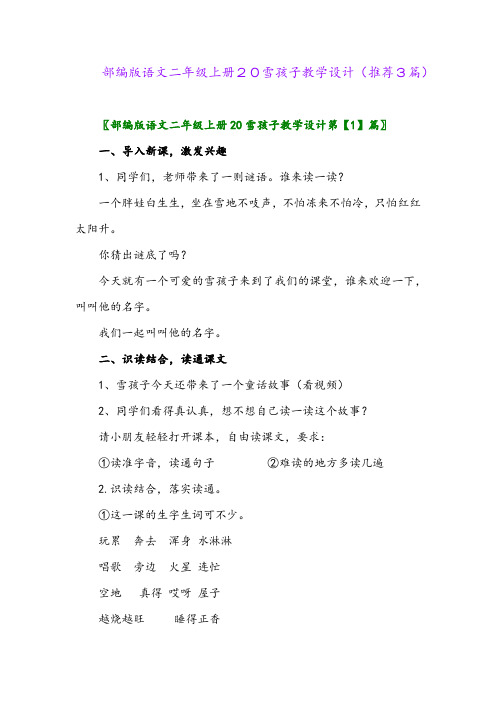 部编版语文二年级上册２０雪孩子教学设计（推荐３篇）

〖部编版语文二年级上册20雪孩子教学设计第【1】篇〗

一、导入新课，激发兴趣

1、同学们，老师带来了一则谜语。谁来读一读？

一个胖娃白生生，坐在雪地不吱声，不怕冻来不怕冷，只怕红红太阳升。

你猜出谜底了吗？

今天就有一个可爱的雪孩子来到了我们的课堂，谁来欢迎一下，叫叫他的名字。

我们一起叫叫他的名字。

二、识读结合，读通课文

1、雪孩子今天还带来了一个童话故事（看视频）

2、同学们看得真认真，想不想自己读一读这个故事？

请小朋友轻轻打开课本，自由读课文，要求：

①读准字音，读通句子　　②难读的地方多读几遍

2.识读结合，落实读通。

①这一课的生字生词可不少。

玩累　奔去　浑身　水淋淋

唱歌　旁边　火星　连忙

空地　真得　哎呀　屋子

越烧越旺　　睡得正香